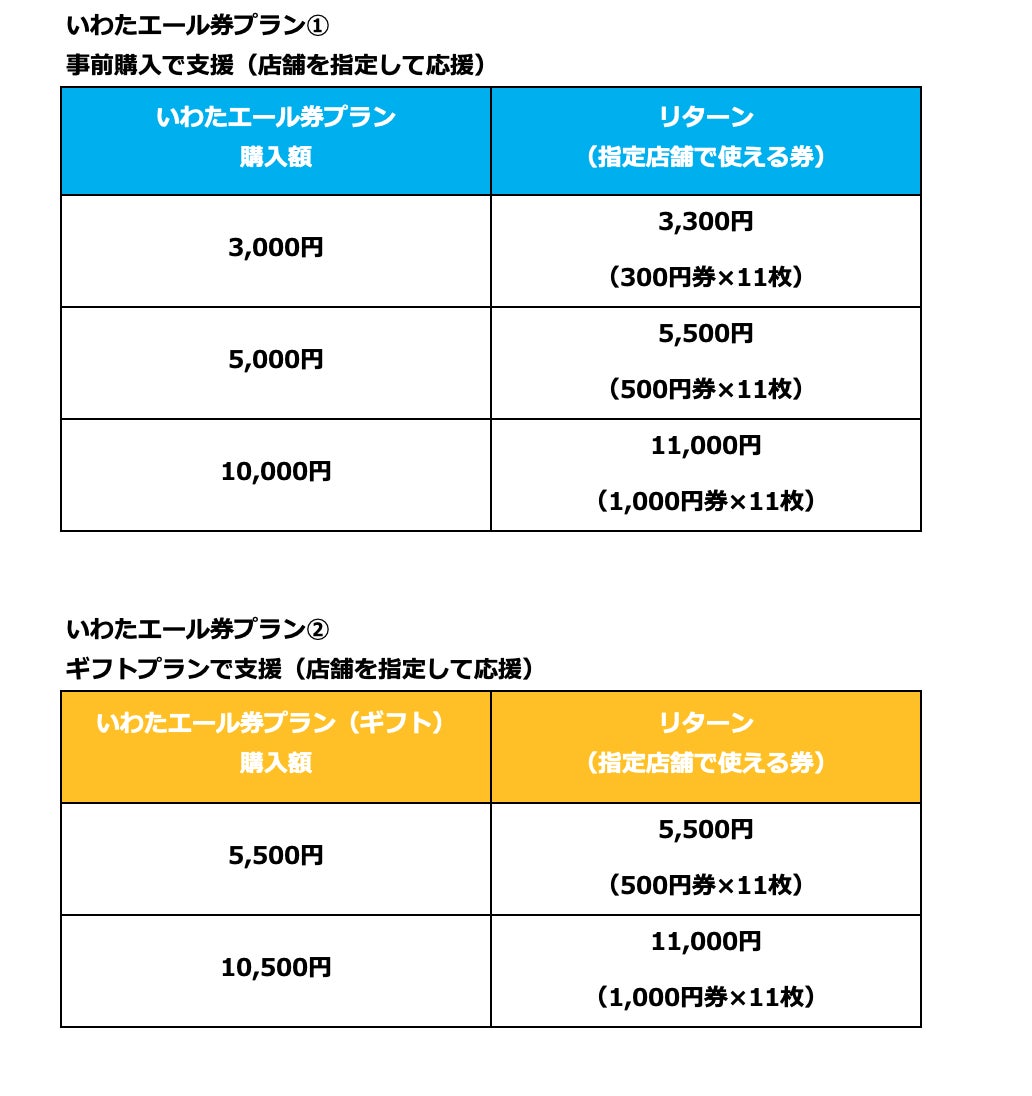 いわたエール券プラン①
事前購入で支援（店舗を指定して応援）

| いわたエール券プラン 購入額 | リターン （指定店舗で使える券） |
|---|---|
| 3,000円 | 3,300円 （300円券×11枚） |
| 5,000円 | 5,500円 （500円券×11枚） |
| 10,000円 | 11,000円 （1,000円券×11枚） |

いわたエール券プラン②
ギフトプランで支援（店舗を指定して応援）

| いわたエール券プラン（ギフト） 購入額 | リターン （指定店舗で使える券） |
|---|---|
| 5,500円 | 5,500円 （500円券×11枚） |
| 10,500円 | 11,000円 （1,000円券×11枚） |